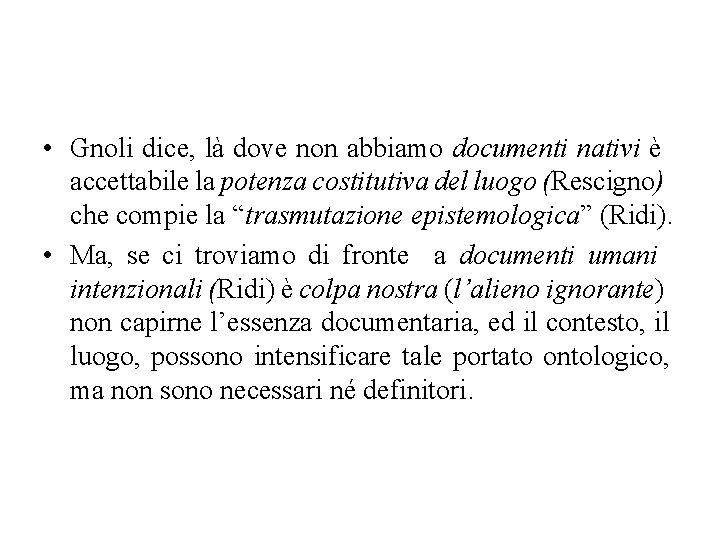 • Gnoli dice, là dove non abbiamo documenti nativi è accettabile la potenza costitutiva del luogo (Rescigno) che compie la “trasmutazione epistemologica” (Ridi).
• Ma, se ci troviamo di fronte a documenti umani intenzionali (Ridi) è colpa nostra (l’alieno ignorante) non capirne l’essenza documentaria, ed il contesto, il luogo, possono intensificare tale portato ontologico, ma non sono necessari né definitori.